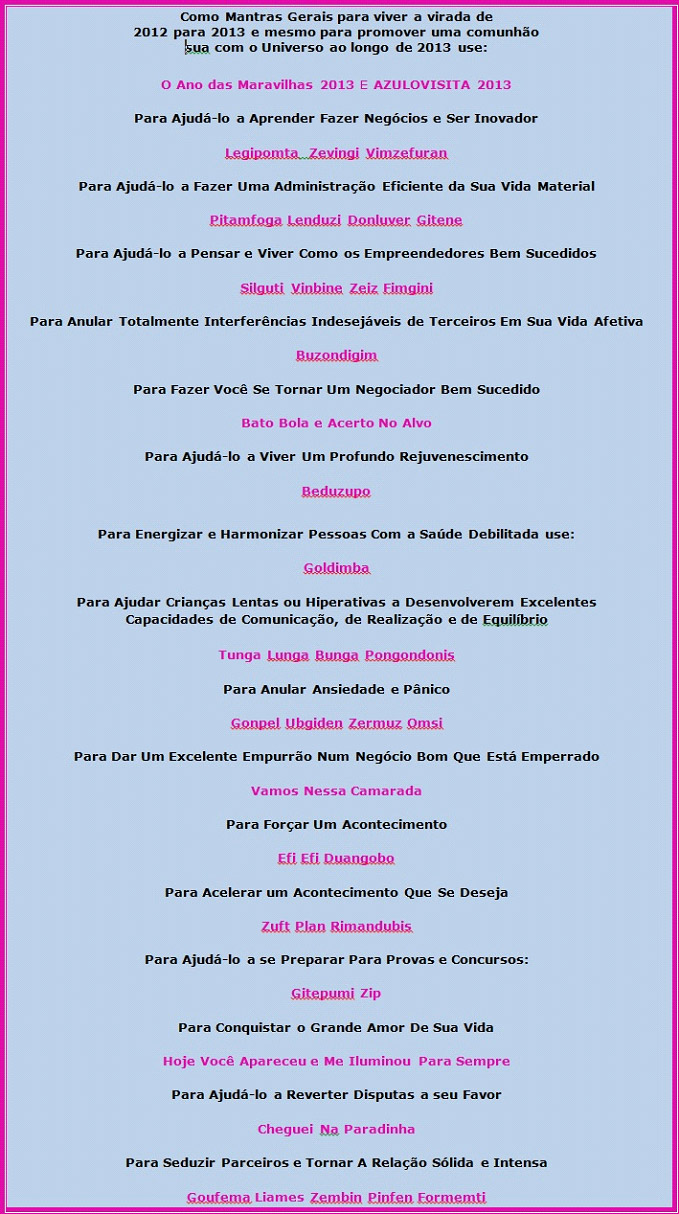 Como Mantras Gerais para viver a virada de 2012 para 2013 e mesmo para promover uma comunhão sua com o Universo ao longo de 2013 use:

O Ano das Maravilhas 2013 E AZULOVISITA 2013

Para Ajudá-lo a Aprender Fazer Negócios e Ser Inovador

Legipomta Zevingi Vimzefuran

Para Ajudá-lo a Fazer Uma Administração Eficiente da Sua Vida Material

Pitamfoga Lenduzi Donluver Gitene

Para Ajudá-lo a Pensar e Viver Como os Empreendedores Bem Sucedidos

Silguti Vinbine Zeiz Fimgini

Para Anular Totalmente Interferências Indesejáveis de Terceiros Em Sua Vida Afetiva

Buzondigim

Para Fazer Você Se Tornar Um Negociador Bem Sucedido

Bato Bola e Acerto No Alvo

Para Ajudá-lo a Viver Um Profundo Rejuvenescimento

Beduzupo

Para Energizar e Harmonizar Pessoas Com a Saúde Debilitada use:

Goldimba

Para Ajudar Crianças Lentas ou Hiperativas a Desenvolverem Excelentes Capacidades de Comunicação, de Realização e de Equilíbrio

Tunga Lunga Bunga Pongondonis

Para Anular Ansiedade e Pânico

Gonpel Ubgiden Zermuz Omsi

Para Dar Um Excelente Empurrão Num Negócio Bom Que Está Emperrado

Vamos Nessa Camarada

Para Forçar Um Acontecimento

Efi Efi Duangobo

Para Acelerar um Acontecimento Que Se Deseja

Zuft Plan Rimandubis

Para Ajudá-lo a se Preparar Para Provas e Concursos:

Gitepumi Zip

Para Conquistar o Grande Amor De Sua Vida

Hoje Você Apareceu e Me Iluminou Para Sempre

Para Ajudá-lo a Reverter Disputas a seu Favor

Cheguei Na Paradinha

Para Seduzir Parceiros e Tornar A Relação Sólida e Intensa

Goufema Liames Zembin Pinfen Formemti